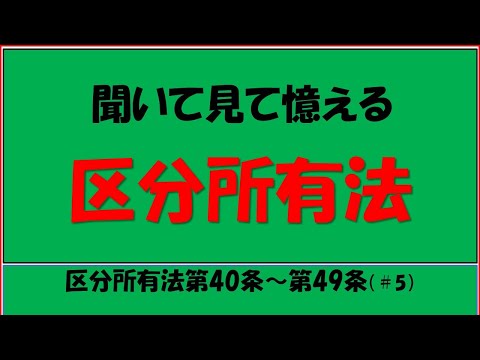 聞いて見て憶える

区分所有法

区分所有法第40条～第49条（＃5）